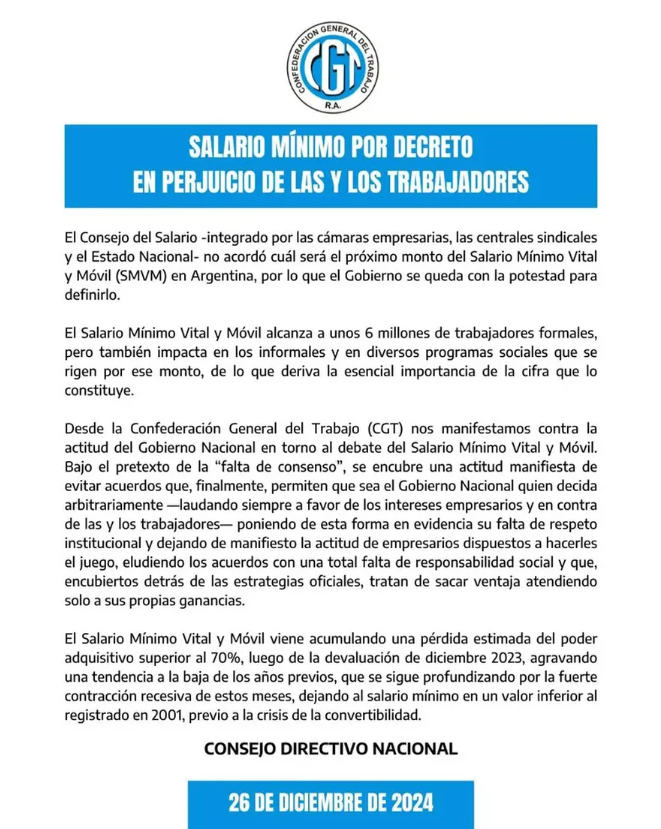 CONFEDERACION GENERAL DEL TRABAJO
CGT
R.A.

SALARIO MÍNIMO POR DECRETO
EN PERJUICIO DE LAS Y LOS TRABAJADORES

El Consejo del Salario -integrado por las cámaras empresarias, las centrales sindicales y el Estado Nacional- no acordó cuál será el próximo monto del Salario Mínimo Vital y Móvil (SMVM) en Argentina, por lo que el Gobierno se queda con la potestad para definirlo.

El Salario Mínimo Vital y Móvil alcanza a unos 6 millones de trabajadores formales, pero también impacta en los informales y en diversos programas sociales que se rigen por ese monto, de lo que deriva la esencial importancia de la cifra que lo constituye.

Desde la Confederación General del Trabajo (CGT) nos manifestamos contra la actitud del Gobierno Nacional en torno al debate del Salario Mínimo Vital y Móvil. Bajo el pretexto de la "falta de consenso", se encubre una actitud manifiesta de evitar acuerdos que, finalmente, permiten que sea el Gobierno Nacional quien decida arbitrariamente —laudando siempre a favor de los intereses empresarios y en contra de las y los trabajadores— poniendo de esta forma en evidencia su falta de respeto institucional y dejando de manifiesto la actitud de empresarios dispuestos a hacerles el juego, eludiendo los acuerdos con una total falta de responsabilidad social y que, encubiertos detrás de las estrategias oficiales, tratan de sacar ventaja atendiendo solo a sus propias ganancias.

El Salario Mínimo Vital y Móvil viene acumulando una pérdida estimada del poder adquisitivo superior al 70%, luego de la devaluación de diciembre 2023, agravando una tendencia a la baja de los años previos, que se sigue profundizando por la fuerte contracción recesiva de estos meses, dejando al salario mínimo en un valor inferior al registrado en 2001, previo a la crisis de la convertibilidad.

CONSEJO DIRECTIVO NACIONAL

26 DE DICIEMBRE DE 2024